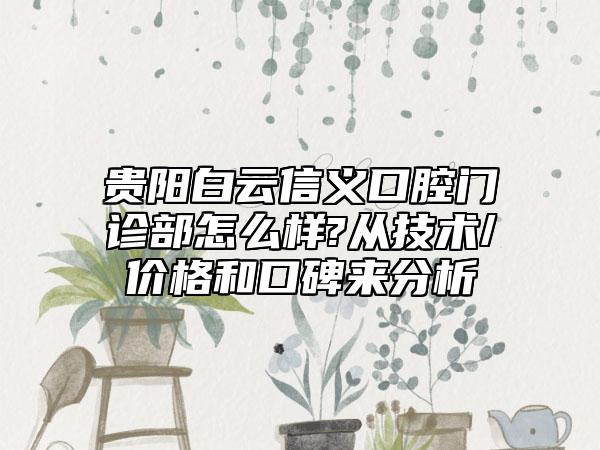 贵阳白云信义口腔门诊部怎么样?从技术/价格和口碑来分析